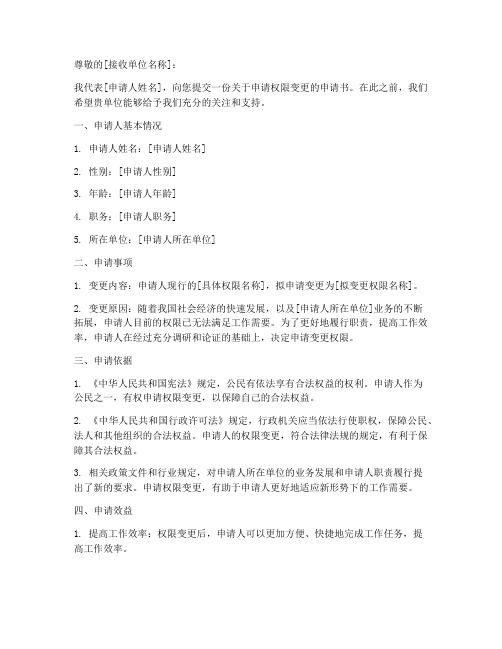 尊敬的[接收单位名称]：

我代表[申请人姓名]，向您提交一份关于申请权限变更的申请书。在此之前，我们希望贵单位能够给予我们充分的关注和支持。

一、申请人基本情况

1. 申请人姓名：[申请人姓名]

2. 性别：[申请人性别]

3. 年龄：[申请人年龄]

4. 职务：[申请人职务]

5. 所在单位：[申请人所在单位]

二、申请事项

1. 变更内容：申请人现行的[具体权限名称]，拟申请变更为[拟变更权限名称]。

2. 变更原因：随着我国社会经济的快速发展，以及[申请人所在单位]业务的不断拓展，申请人目前的权限已无法满足工作需要。为了更好地履行职责，提高工作效率，申请人在经过充分调研和论证的基础上，决定申请变更权限。

三、申请依据

1. 《中华人民共和国宪法》规定，公民有依法享有合法权益的权利。申请人作为公民之一，有权申请权限变更，以保障自己的合法权益。

2. 《中华人民共和国行政许可法》规定，行政机关应当依法行使职权，保障公民、法人和其他组织的合法权益。申请人的权限变更，符合法律法规的规定，有利于保障其合法权益。

3. 相关政策文件和行业规定，对申请人所在单位的业务发展和申请人职责履行提出了新的要求。申请权限变更，有助于申请人更好地适应新形势下的工作需要。

四、申请效益

1. 提高工作效率：权限变更后，申请人可以更加方便、快捷地完成工作任务，提高工作效率。